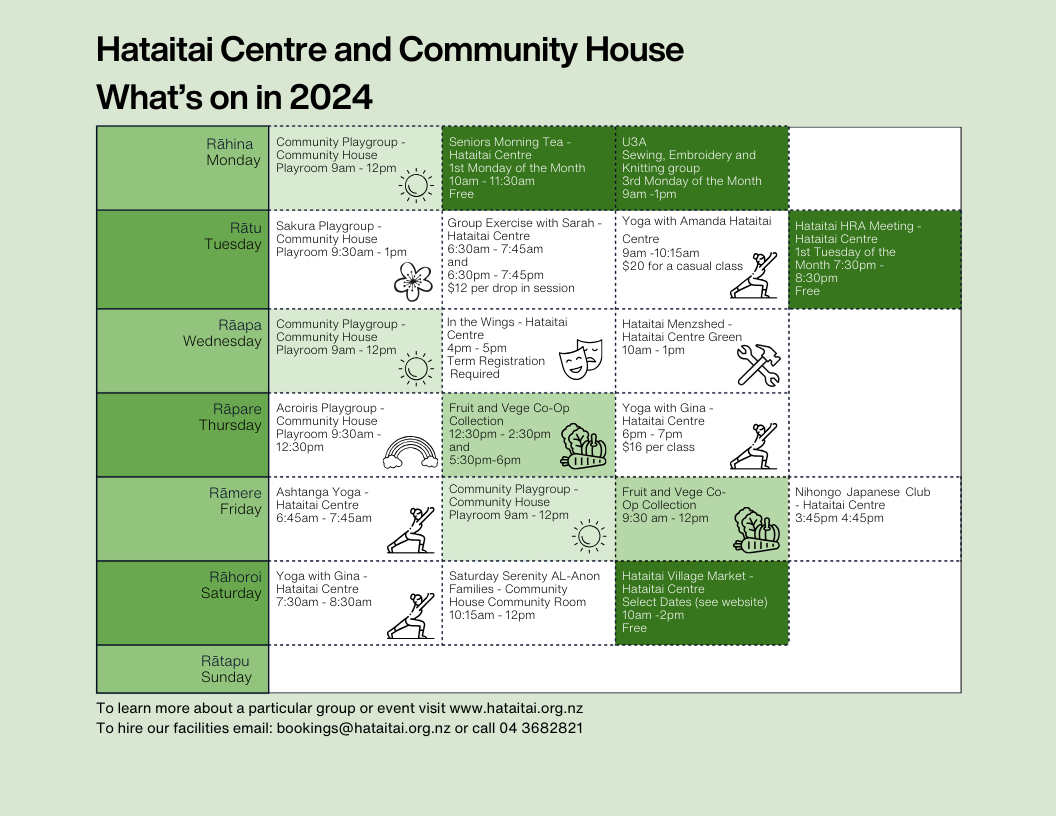 Hataitai Centre and Community House
What's on in 2024

| | | | | |
|---|---|---|---|---|
| Rāhina Monday | Community Playgroup - Community House Playroom 9am - 12pm | Seniors Morning Tea - Hataitai Centre 1st Monday of the Month 10am - 11:30am Free | U3A Sewing, Embroidery and Knitting group 3rd Monday of the Month 9am -1pm | |
| Rātu Tuesday | Sakura Playgroup - Community House Playroom 9:30am - 1pm | Group Exercise with Sarah - Hataitai Centre 6:30am - 7:45am and 6:30pm - 7:45pm $12 per drop in session | Yoga with Amanda Hataitai Centre 9am -10:15am $20 for a casual class | Hataitai HRA Meeting - Hataitai Centre 1st Tuesday of the Month 7:30pm - 8:30pm Free |
| Rāapa Wednesday | Community Playgroup - Community House Playroom 9am - 12pm | In the Wings - Hataitai Centre 4pm - 5pm Term Registration Required | Hataitai Menzshed - Hataitai Centre Green 10am - 1pm | |
| Rāpare Thursday | Acroiris Playgroup - Community House Playroom 9:30am - 12:30pm | Fruit and Vege Co-Op Collection 12:30pm - 2:30pm and 5:30pm-6pm | Yoga with Gina - Hataitai Centre 6pm - 7pm $16 per class | |
| Rāmere Friday | Ashtanga Yoga - Hataitai Centre 6:45am - 7:45am | Community Playgroup - Community House Playroom 9am - 12pm | Fruit and Vege Co-Op Collection 9:30 am - 12pm | Nihongo Japanese Club - Hataitai Centre 3:45pm 4:45pm |
| Rāhoroi Saturday | Yoga with Gina - Hataitai Centre 7:30am - 8:30am | Saturday Serenity AL-Anon Families - Community House Community Room 10:15am - 12pm | Hataitai Village Market - Hataitai Centre Select Dates (see website) 10am -2pm Free | |
| Rātapu Sunday | | | | |

To learn more about a particular group or event visit www.hataitai.org.nz
To hire our facilities email: bookings@hataitai.org.nz or call 04 3682821